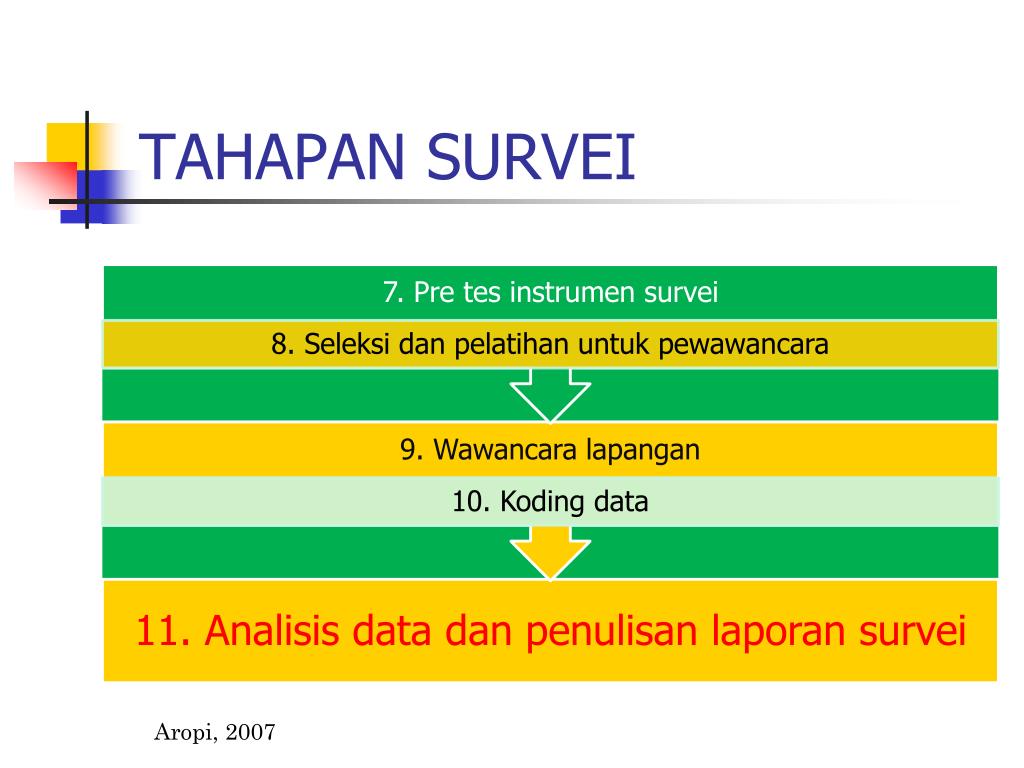 TAHAPAN SURVEI

7. Pre tes instrumen survei

8. Seleksi dan pelatihan untuk pewawancara

9. Wawancara lapangan

10. Koding data

11. Analisis data dan penulisan laporan survei

Aropi, 2007